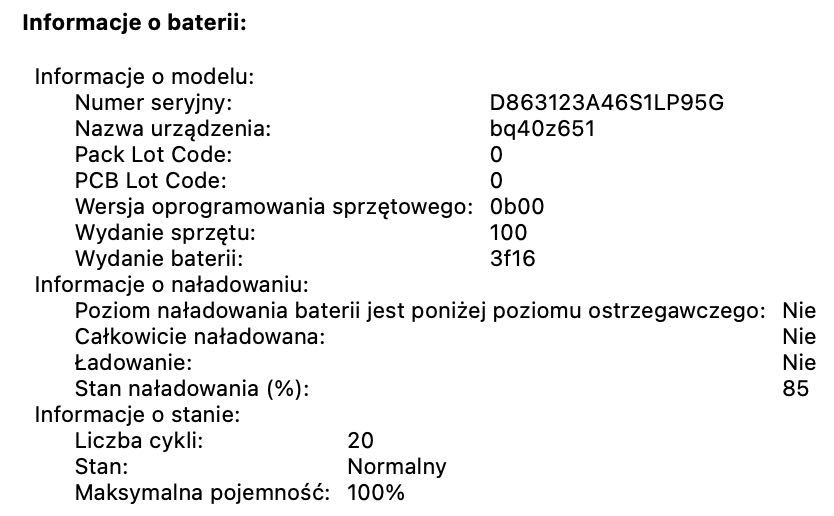 Informacje o baterii:

Informacje o modelu:
Numer seryjny: D863123A46S1LP95G
Nazwa urządzenia: bq40z651
Pack Lot Code: 0
PCB Lot Code: 0
Wersja oprogramowania sprzętowego: 0b00
Wydanie sprzętu: 100
Wydanie baterii: 3f16
Informacje o naładowaniu:
Poziom naładowania baterii jest poniżej poziomu ostrzegawczego: Nie
Całkowicie naładowana: Nie
Ładowanie: Nie
Stan naładowania (%): 85
Informacje o stanie:
Liczba cykli: 20
Stan: Normalny
Maksymalna pojemność: 100%